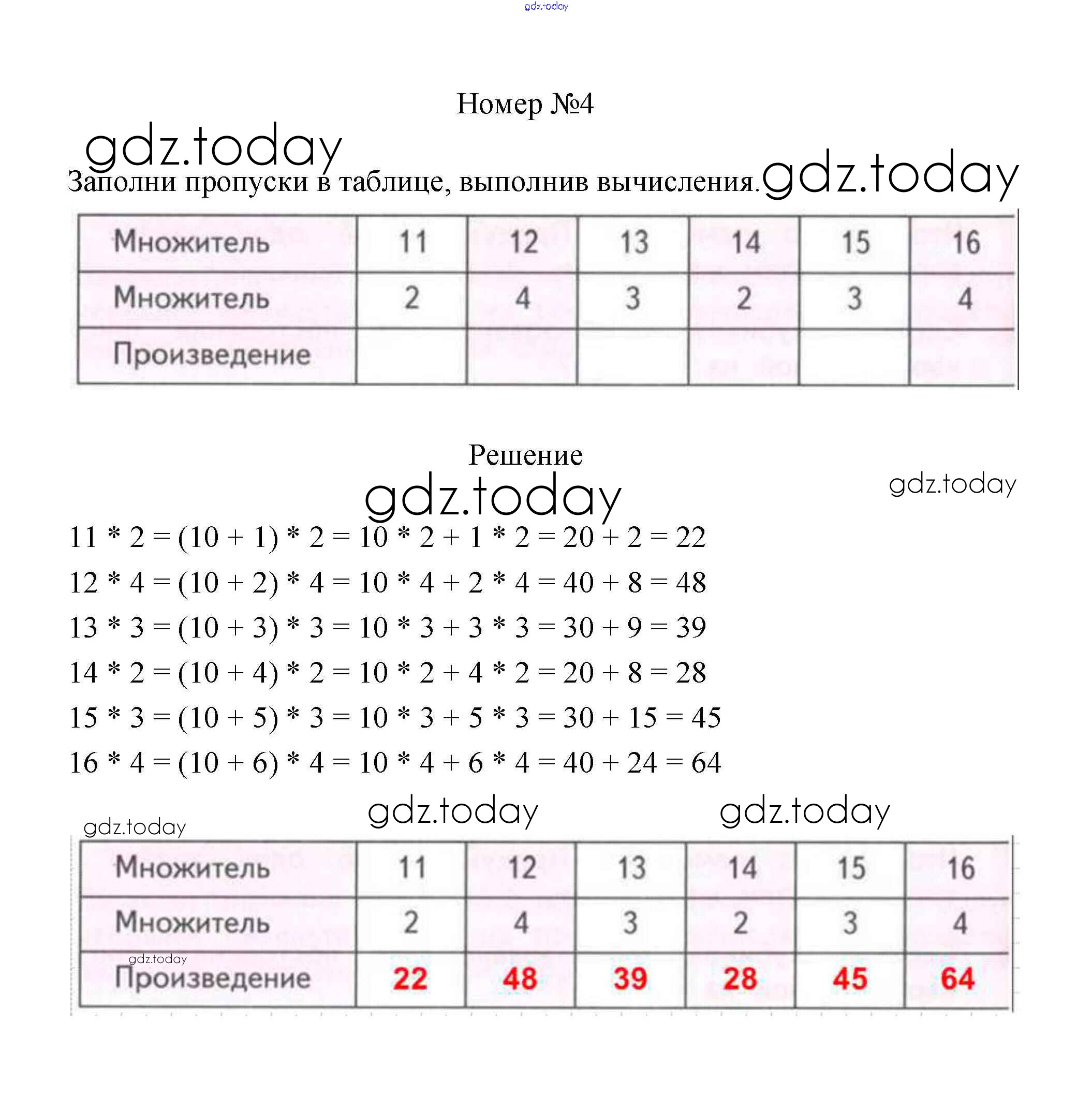 gdz.today

Номер №4

gdz.today

Заполни пропуски в таблице, выполнив вычисления. gdz.today

| Множитель | 11 | 12 | 13 | 14 | 15 | 16 |
|---|---|---|---|---|---|---|
| Множитель | 2 | 4 | 3 | 2 | 3 | 4 |
| Произведение | | | | | | |

Решение

gdz.today

gdz.today

$11 * 2 = (10 + 1) * 2 = 10 * 2 + 1 * 2 = 20 + 2 = 22$

$12 * 4 = (10 + 2) * 4 = 10 * 4 + 2 * 4 = 40 + 8 = 48$

$13 * 3 = (10 + 3) * 3 = 10 * 3 + 3 * 3 = 30 + 9 = 39$

$14 * 2 = (10 + 4) * 2 = 10 * 2 + 4 * 2 = 20 + 8 = 28$

$15 * 3 = (10 + 5) * 3 = 10 * 3 + 5 * 3 = 30 + 15 = 45$

$16 * 4 = (10 + 6) * 4 = 10 * 4 + 6 * 4 = 40 + 24 = 64$

gdz.today gdz.today

gdz.today

| Множитель | 11 | 12 | 13 | 14 | 15 | 16 |
|---|---|---|---|---|---|---|
| Множитель | 2 | 4 | 3 | 2 | 3 | 4 |
| Произведение | 22 | 48 | 39 | 28 | 45 | 64 |

gdz.today